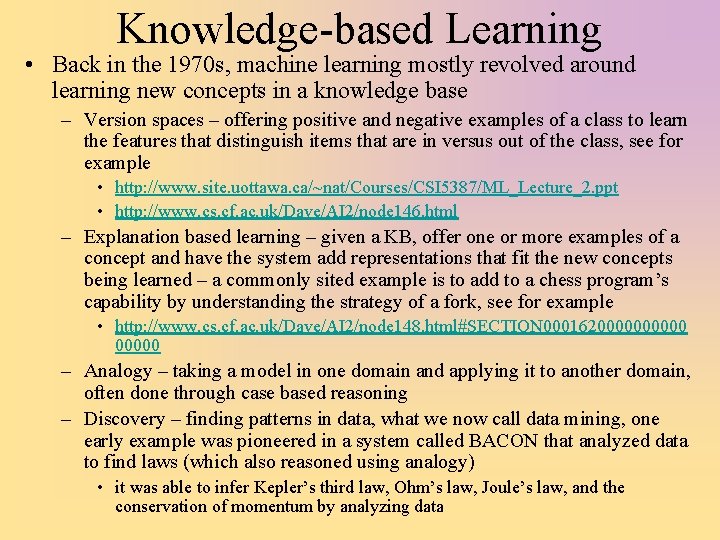 Knowledge-based Learning

• Back in the 1970s, machine learning mostly revolved around learning new concepts in a knowledge base

– Version spaces – offering positive and negative examples of a class to learn the features that distinguish items that are in versus out of the class, see for example

• http://www.site.uottawa.ca/~nat/Courses/CSI5387/ML_Lecture_2.ppt

• http://www.cs.cf.ac.uk/Dave/AI2/node146.html

– Explanation based learning – given a KB, offer one or more examples of a concept and have the system add representations that fit the new concepts being learned – a commonly sited example is to add to a chess program's capability by understanding the strategy of a fork, see for example

• http://www.cs.cf.ac.uk/Dave/AI2/node148.html#SECTION00016200000000000000

– Analogy – taking a model in one domain and applying it to another domain, often done through case based reasoning

– Discovery – finding patterns in data, what we now call data mining, one early example was pioneered in a system called BACON that analyzed data to find laws (which also reasoned using analogy)

• it was able to infer Kepler's third law, Ohm's law, Joule's law, and the conservation of momentum by analyzing data